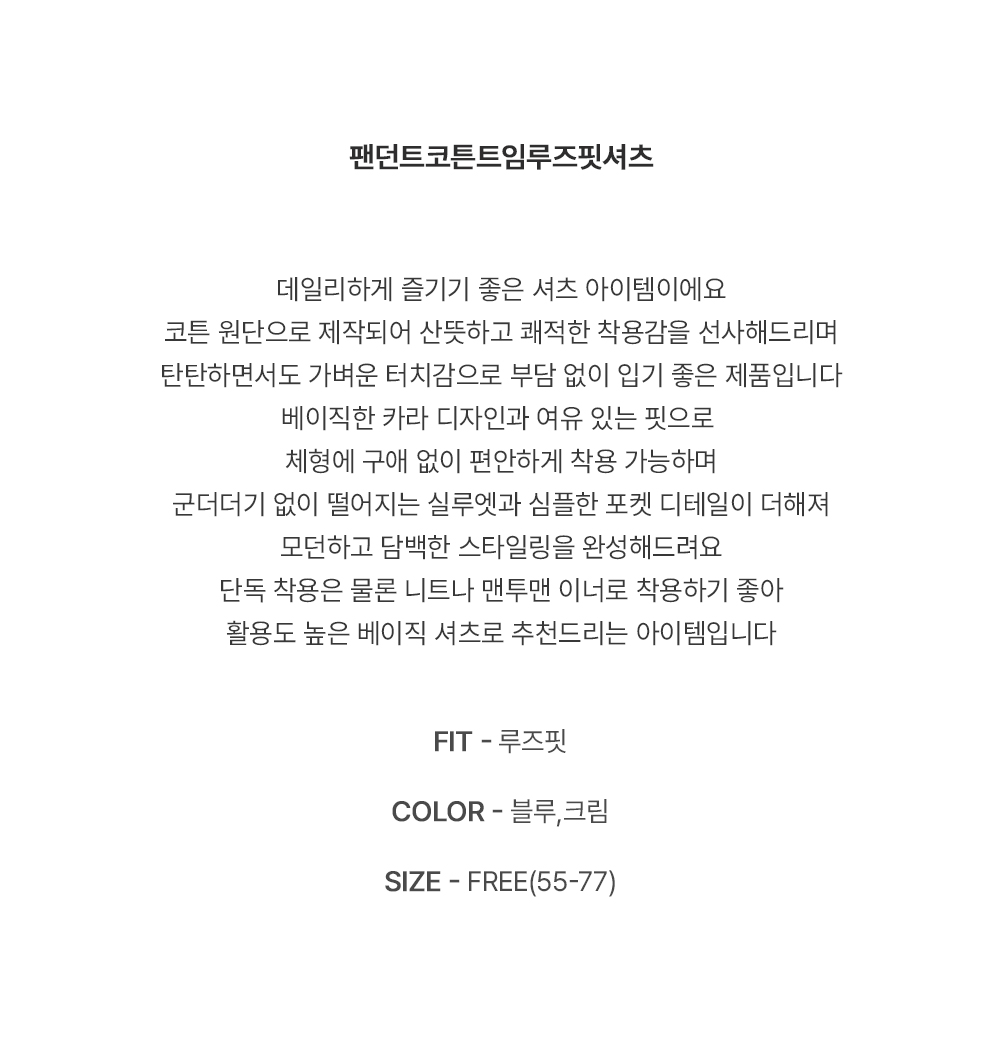 팬던트코튼트임루즈핏셔츠

데일리하게 즐기기 좋은 셔츠 아이템이에요
코튼 원단으로 제작되어 산뜻하고 쾌적한 착용감을 선사해드리며
탄탄하면서도 가벼운 터치감으로 부담 없이 입기 좋은 제품입니다
베이직한 카라 디자인과 여유 있는 핏으로
체형에 구애 없이 편안하게 착용 가능하며
군더더기 없이 떨어지는 실루엣과 심플한 포켓 디테일이 더해져
모던하고 담백한 스타일링을 완성해드려요
단독 착용은 물론 니트나 맨투맨 이너로 착용하기 좋아
활용도 높은 베이직 셔츠로 추천드리는 아이템입니다

FIT - 루즈핏

COLOR - 블루,크림

SIZE - FREE(55-77)